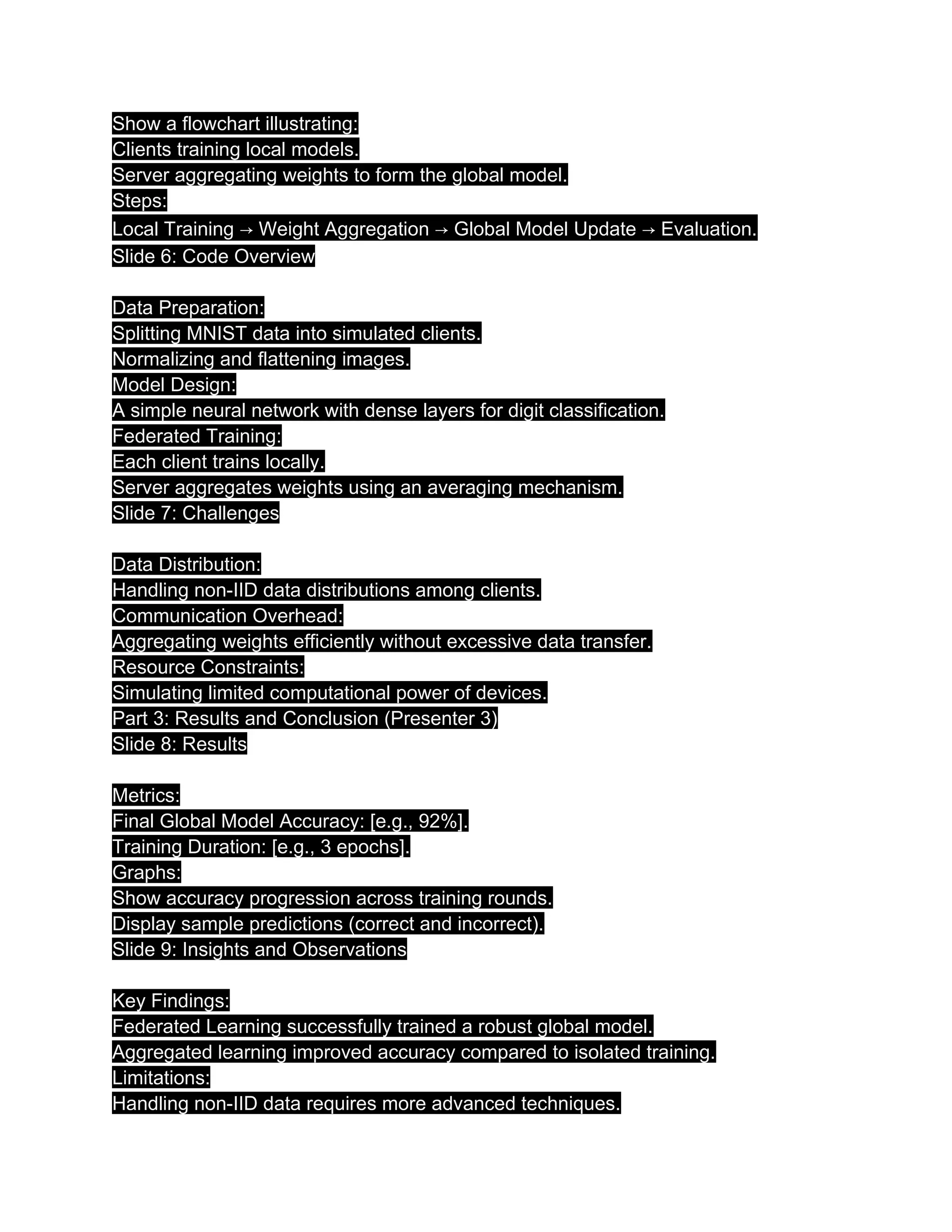 Show a flowchart illustrating:
Clients training local models.
Server aggregating weights to form the global model.
Steps:
Local Training → Weight Aggregation → Global Model Update → Evaluation.
Slide 6: Code Overview

Data Preparation:
Splitting MNIST data into simulated clients.
Normalizing and flattening images.
Model Design:
A simple neural network with dense layers for digit classification.
Federated Training:
Each client trains locally.
Server aggregates weights using an averaging mechanism.
Slide 7: Challenges

Data Distribution:
Handling non-IID data distributions among clients.
Communication Overhead:
Aggregating weights efficiently without excessive data transfer.
Resource Constraints:
Simulating limited computational power of devices.
Part 3: Results and Conclusion (Presenter 3)
Slide 8: Results

Metrics:
Final Global Model Accuracy: [e.g., 92%].
Training Duration: [e.g., 3 epochs].
Graphs:
Show accuracy progression across training rounds.
Display sample predictions (correct and incorrect).
Slide 9: Insights and Observations

Key Findings:
Federated Learning successfully trained a robust global model.
Aggregated learning improved accuracy compared to isolated training.
Limitations:
Handling non-IID data requires more advanced techniques.